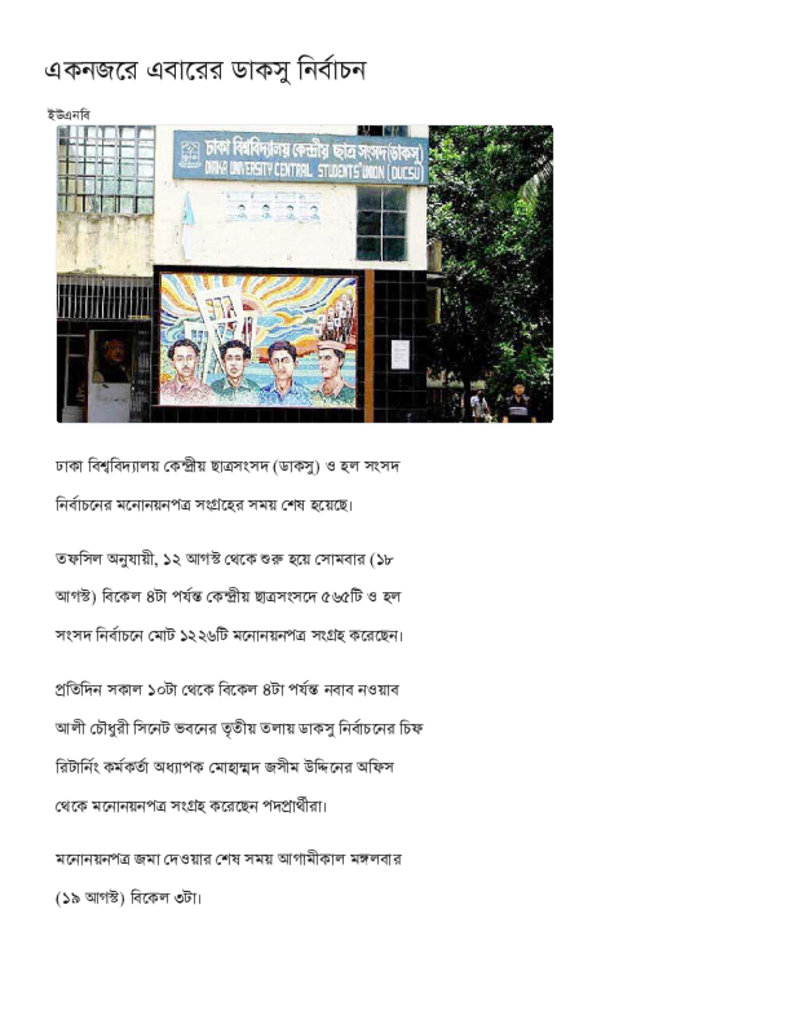 একনজরে এবারের ডাকসু নির্বাচন

ইউএনবি

ঢাকা বিশ্ববিদ্যালয় কেন্দ্রীয় ছাত্র সংসদ (ডাকসু)
DHAKA UNIVERSITY CENTRAL STUDENTS' UNION (DUCSU)

ঢাকা বিশ্ববিদ্যালয় কেন্দ্রীয় ছাত্রসংসদ (ডাকসু) ও হল সংসদ নির্বাচনের মনোনয়নপত্র সংগ্রহের সময় শেষ হয়েছে।

তফসিল অনুযায়ী, ১২ আগস্ট থেকে শুরু হয়ে সোমবার (১৮ আগস্ট) বিকেল ৪টা পর্যন্ত কেন্দ্রীয় ছাত্রসংসদে ৫৬৫টি ও হল সংসদ নির্বাচনে মোট ১২২৬টি মনোনয়নপত্র সংগ্রহ করেছেন।

প্রতিদিন সকাল ১০টা থেকে বিকেল ৪টা পর্যন্ত নবাব নওয়াব আলী চৌধুরী সিনেট ভবনের তৃতীয় তলায় ডাকসু নির্বাচনের চিফ রিটার্নিং কর্মকর্তা অধ্যাপক মোহাম্মদ জসীম উদ্দিনের অফিস থেকে মনোনয়নপত্র সংগ্রহ করেছেন পদপ্রার্থীরা।

মনোনয়নপত্র জমা দেওয়ার শেষ সময় আগামীকাল মঙ্গলবার (১৯ আগস্ট) বিকেল ৩টা।